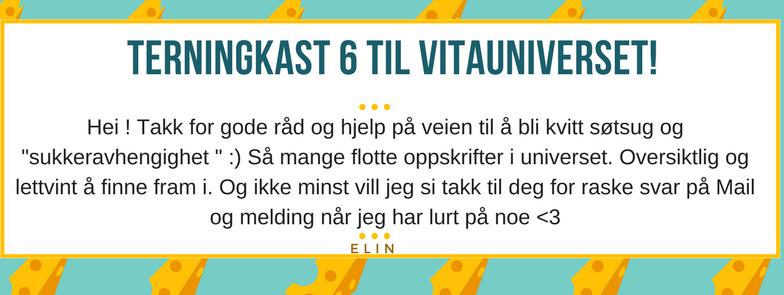 TERNINGKAST 6 TIL VITAUNIVERSET!

Hei ! Takk for gode råd og hjelp på veien til å bli kvitt søtsug og "sukkeravhengighet " :) Så mange flotte oppskrifter i universet. Oversiktlig og lettvint å finne fram i. Og ikke minst vill jeg si takk til deg for raske svar på Mail og melding når jeg har lurt på noe <3

ELIN